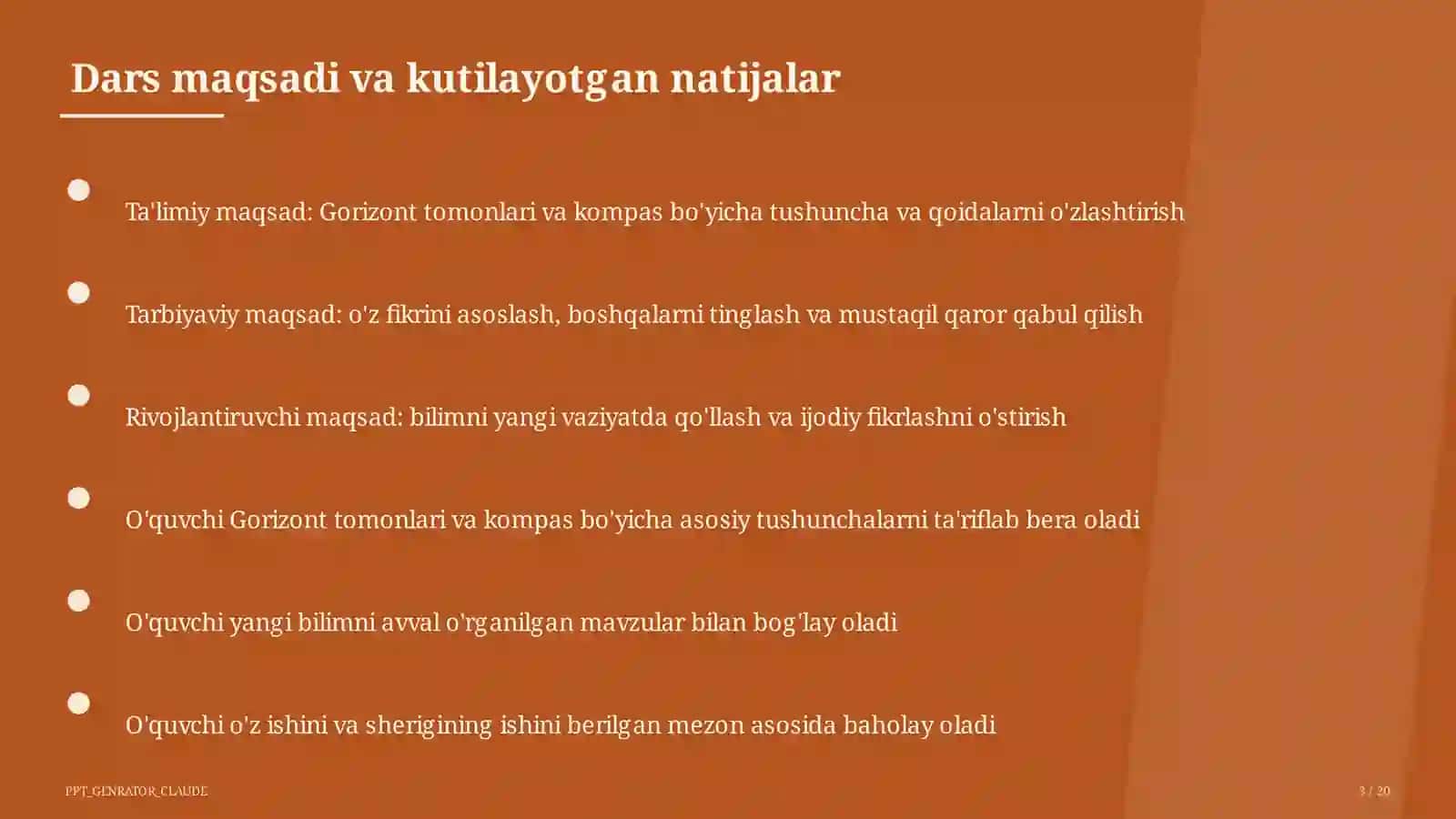 Dars maqsadi va kutilayotgan natijalar

• Ta'limiy maqsad: Gorizont tomonlari va kompas bo'yicha tushuncha va qoidalarni o'zlashtirish

• Tarbiyaviy maqsad: o'z fikrini asoslash, boshqalarni tinglash va mustaqil qaror qabul qilish

• Rivojlantiruvchi maqsad: bilimni yangi vaziyatda qo'llash va ijodiy fikrlashni o'stirish

• O'quvchi Gorizont tomonlari va kompas bo'yicha asosiy tushunchalarni ta'riflab bera oladi

• O'quvchi yangi bilimni avval o'rganilgan mavzular bilan bog'lay oladi

• O'quvchi o'z ishini va sherigining ishini berilgan mezon asosida baholay oladi

PPT_GENRATOR_CLAUDE

3 / 20